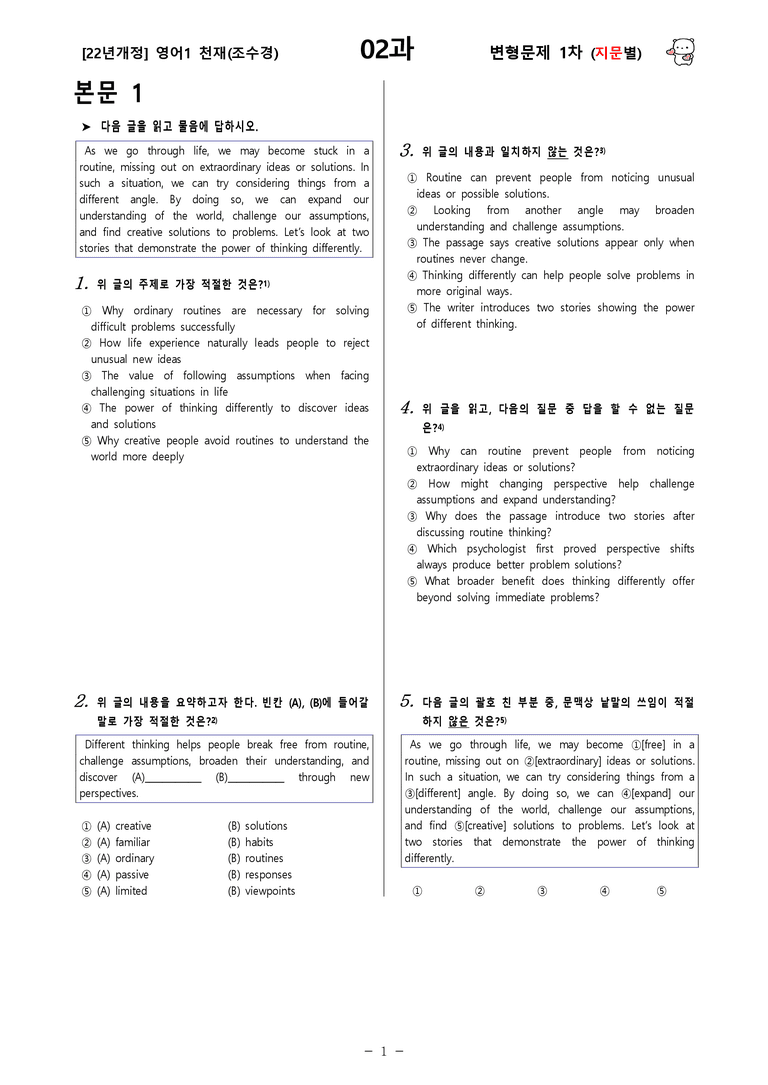 [22년개정] 영어1 천재(조수경) 02과 변형문제 1차 (지문별)

본문 1

➤ 다음 글을 읽고 물음에 답하시오.

As we go through life, we may become stuck in a routine, missing out on extraordinary ideas or solutions. In such a situation, we can try considering things from a different angle. By doing so, we can expand our understanding of the world, challenge our assumptions, and find creative solutions to problems. Let's look at two stories that demonstrate the power of thinking differently.

1. 위 글의 주제로 가장 적절한 것은?$^{1)}$

① Why ordinary routines are necessary for solving difficult problems successfully
② How life experience naturally leads people to reject unusual new ideas
③ The value of following assumptions when facing challenging situations in life
④ The power of thinking differently to discover ideas and solutions
⑤ Why creative people avoid routines to understand the world more deeply

2. 위 글의 내용을 요약하고자 한다. 빈칸 (A), (B)에 들어갈 말로 가장 적절한 것은?$^{2)}$

Different thinking helps people break free from routine, challenge assumptions, broaden their understanding, and discover (A)____ (B)____ through new perspectives.

① (A) creative (B) solutions
② (A) familiar (B) habits
③ (A) ordinary (B) routines
④ (A) passive (B) responses
⑤ (A) limited (B) viewpoints

3. 위 글의 내용과 일치하지 않는 것은?$^{3)}$

① Routine can prevent people from noticing unusual ideas or possible solutions.
② Looking from another angle may broaden understanding and challenge assumptions.
③ The passage says creative solutions appear only when routines never change.
④ Thinking differently can help people solve problems in more original ways.
⑤ The writer introduces two stories showing the power of different thinking.

4. 위 글을 읽고, 다음의 질문 중 답을 할 수 없는 질문은?$^{4)}$

① Why can routine prevent people from noticing extraordinary ideas or solutions?
② How might changing perspective help challenge assumptions and expand understanding?
③ Why does the passage introduce two stories after discussing routine thinking?
④ Which psychologist first proved perspective shifts always produce better problem solutions?
⑤ What broader benefit does thinking differently offer beyond solving immediate problems?

5. 다음 글의 괄호 친 부분 중, 문맥상 낱말의 쓰임이 적절하지 않은 것은?$^{5)}$

As we go through life, we may become ①[free] in a routine, missing out on ②[extraordinary] ideas or solutions. In such a situation, we can try considering things from a ③[different] angle. By doing so, we can ④[expand] our understanding of the world, challenge our assumptions, and find ⑤[creative] solutions to problems. Let's look at two stories that demonstrate the power of thinking differently.

① ② ③ ④ ⑤

- 1 -